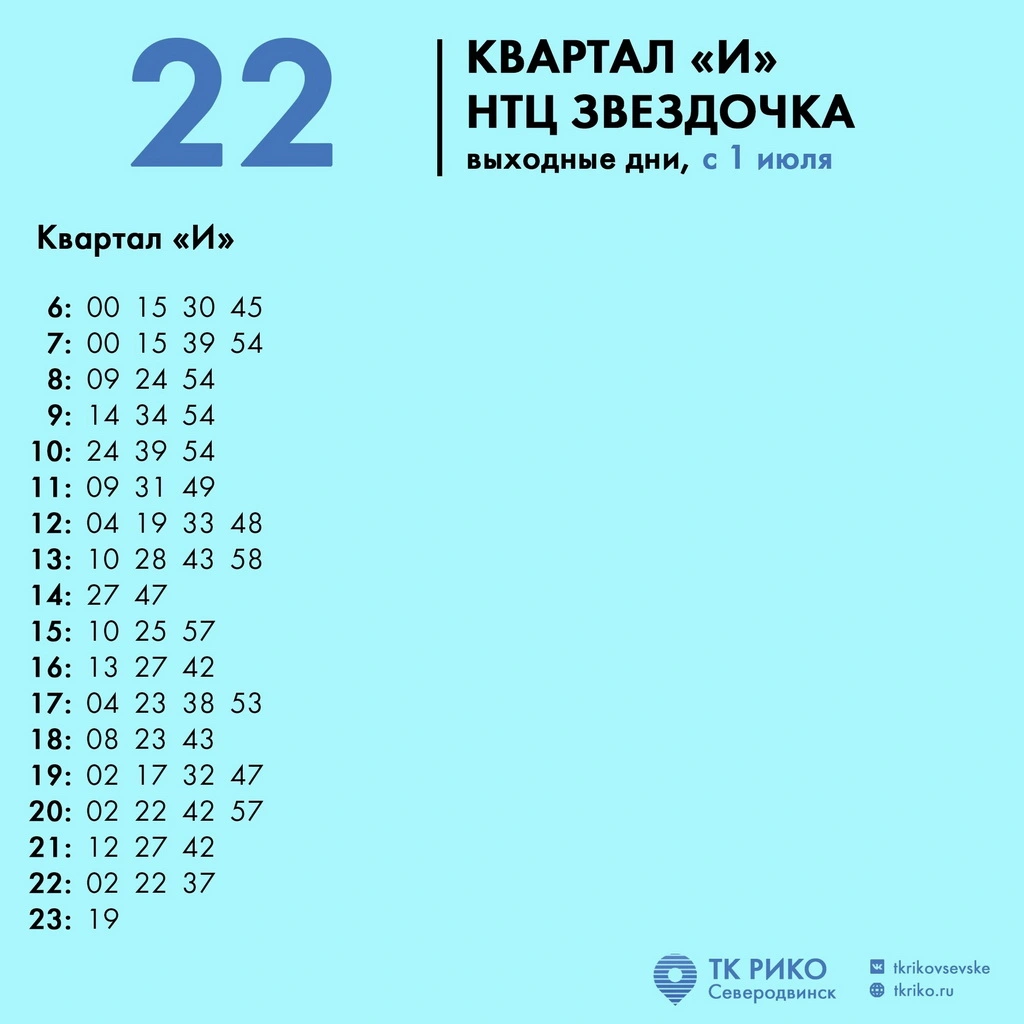 22

КВАРТАЛ «И»
НТЦ ЗВЕЗДОЧКА
выходные дни, с 1 июля

Квартал «И»

6: 00 15 30 45
7: 00 15 39 54
8: 09 24 54
9: 14 34 54
10: 24 39 54
11: 09 31 49
12: 04 19 33 48
13: 10 28 43 58
14: 27 47
15: 10 25 57
16: 13 27 42
17: 04 23 38 53
18: 08 23 43
19: 02 17 32 47
20: 02 22 42 57
21: 12 27 42
22: 02 22 37
23: 19

ТК РИКО
Северодвинск

tkrikovsevske
tkriko.ru